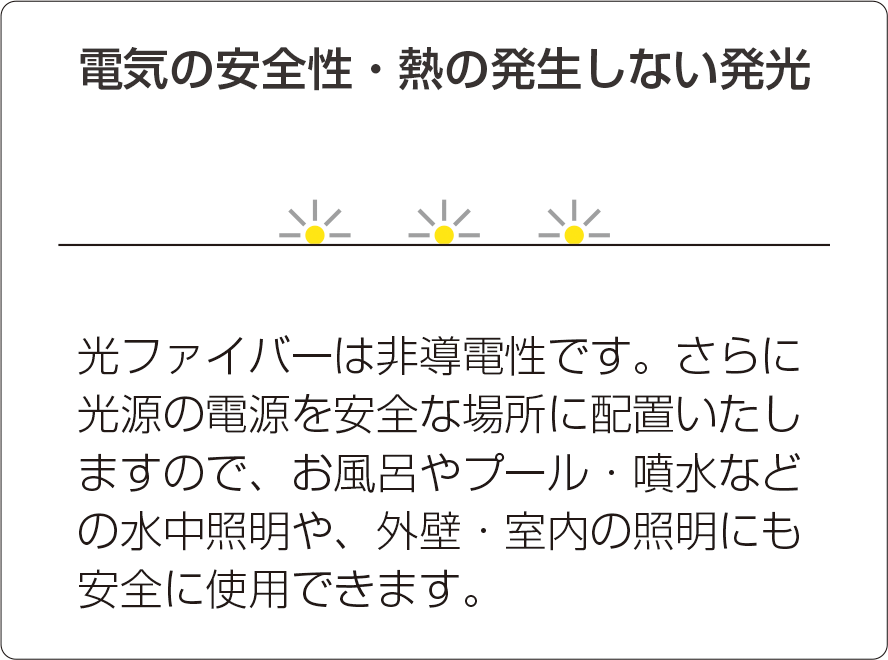 電気の安全性・熱の発生しない発光

光ファイバーは非導電性です。さらに光源の電源を安全な場所に配置いたしますので、お風呂やプール・噴水などの水中照明や、外壁・室内の照明にも安全に使用できます。